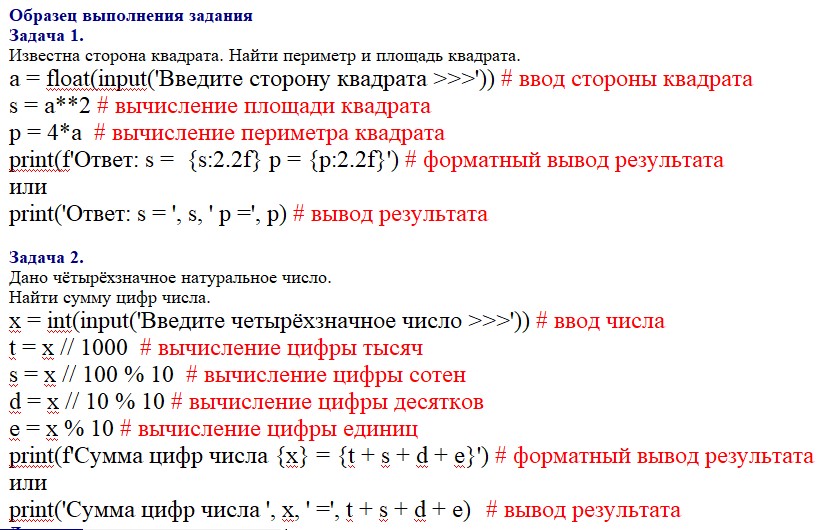 Образец выполнения задания
Задача 1.
Известна сторона квадрата. Найти периметр и площадь квадрата.
a = float(input('Введите сторону квадрата >>>')) # ввод стороны квадрата
s = a**2 # вычисление площади квадрата
p = 4*a # вычисление периметра квадрата
print(f'Ответ: s = {s:2.2f} p = {p:2.2f}') # форматный вывод результата
или
print('Ответ: s = ', s, ' p =', p) # вывод результата

Задача 2.
Дано чётырёхзначное натуральное число.
Найти сумму цифр числа.
x = int(input('Введите четырёхзначное число >>>')) # ввод числа
t = x // 1000 # вычисление цифры тысяч
s = x // 100 % 10 # вычисление цифры сотен
d = x // 10 % 10 # вычисление цифры десятков
e = x % 10 # вычисление цифры единиц
print(f'Сумма цифр числа {x} = {t + s + d + e}') # форматный вывод результата
или
print('Сумма цифр числа ', x, ' =', t + s + d + e) # вывод результата